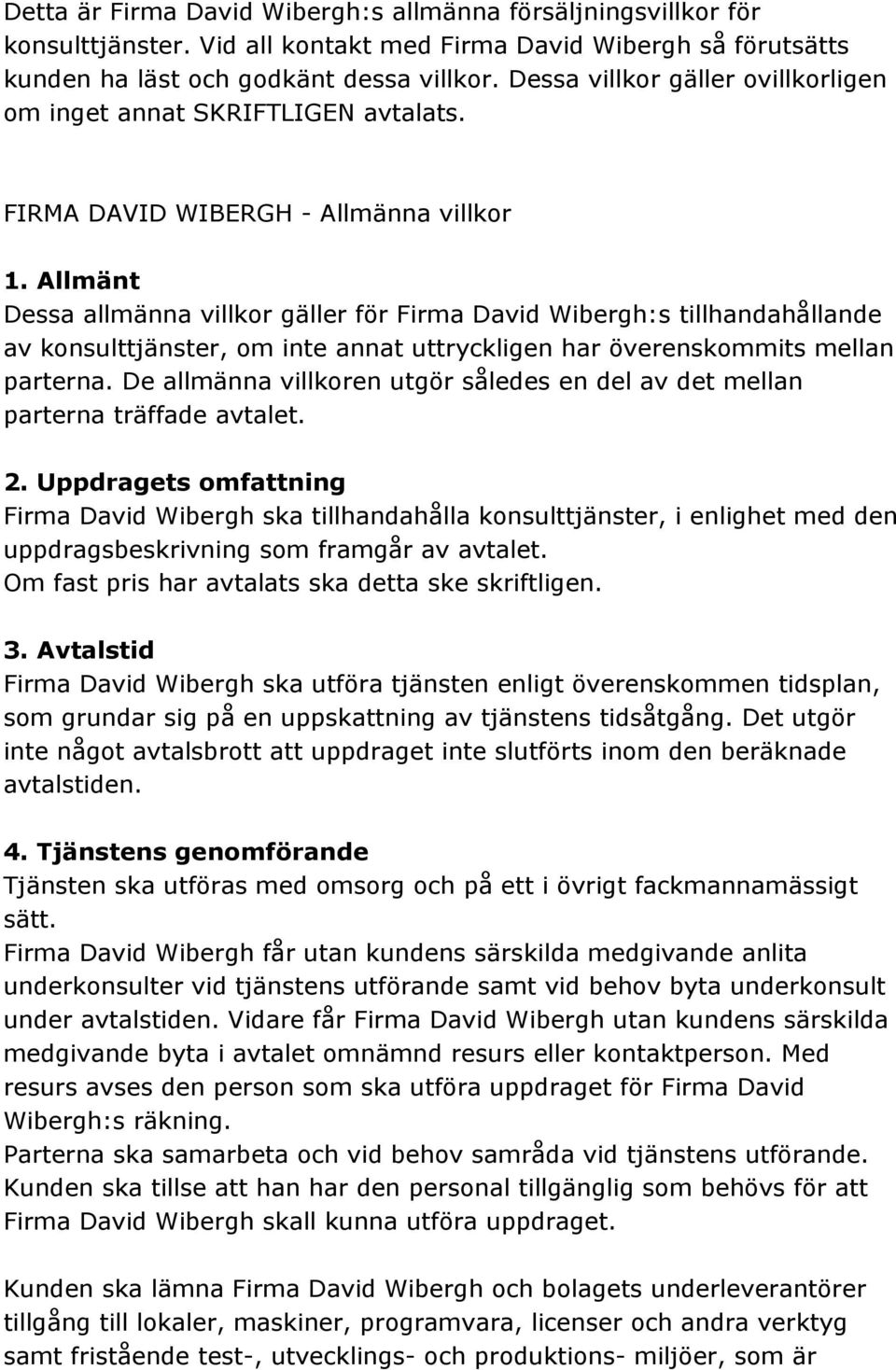 Detta är Firma David Wibergh:s allmänna försäljningsvillkor för konsulttjänster. Vid all kontakt med Firma David Wibergh så förutsätts kunden ha läst och godkänt dessa villkor. Dessa villkor gäller ovillkorligen om inget annat SKRIFTLIGEN avtalats.

FIRMA DAVID WIBERGH - Allmänna villkor

1. Allmänt
Dessa allmänna villkor gäller för Firma David Wibergh:s tillhandahållande av konsulttjänster, om inte annat uttryckligen har överenskommits mellan parterna. De allmänna villkoren utgör således en del av det mellan parterna träffade avtalet.

2. Uppdragets omfattning
Firma David Wibergh ska tillhandahålla konsulttjänster, i enlighet med den uppdragsbeskrivning som framgår av avtalet.
Om fast pris har avtalats ska detta ske skriftligen.

3. Avtalstid
Firma David Wibergh ska utföra tjänsten enligt överenskommen tidsplan, som grundar sig på en uppskattning av tjänstens tidsåtgång. Det utgör inte något avtalsbrott att uppdraget inte slutförts inom den beräknade avtalstiden.

4. Tjänstens genomförande
Tjänsten ska utföras med omsorg och på ett i övrigt fackmannamässigt sätt.
Firma David Wibergh får utan kundens särskilda medgivande anlita underkonsulter vid tjänstens utförande samt vid behov byta underkonsult under avtalstiden. Vidare får Firma David Wibergh utan kundens särskilda medgivande byta i avtalet omnämnd resurs eller kontaktperson. Med resurs avses den person som ska utföra uppdraget för Firma David Wibergh:s räkning.
Parterna ska samarbeta och vid behov samråda vid tjänstens utförande. Kunden ska tillse att han har den personal tillgänglig som behövs för att Firma David Wibergh skall kunna utföra uppdraget.

Kunden ska lämna Firma David Wibergh och bolagets underleverantörer tillgång till lokaler, maskiner, programvara, licenser och andra verktyg samt fristående test-, utvecklings- och produktions- miljöer, som är